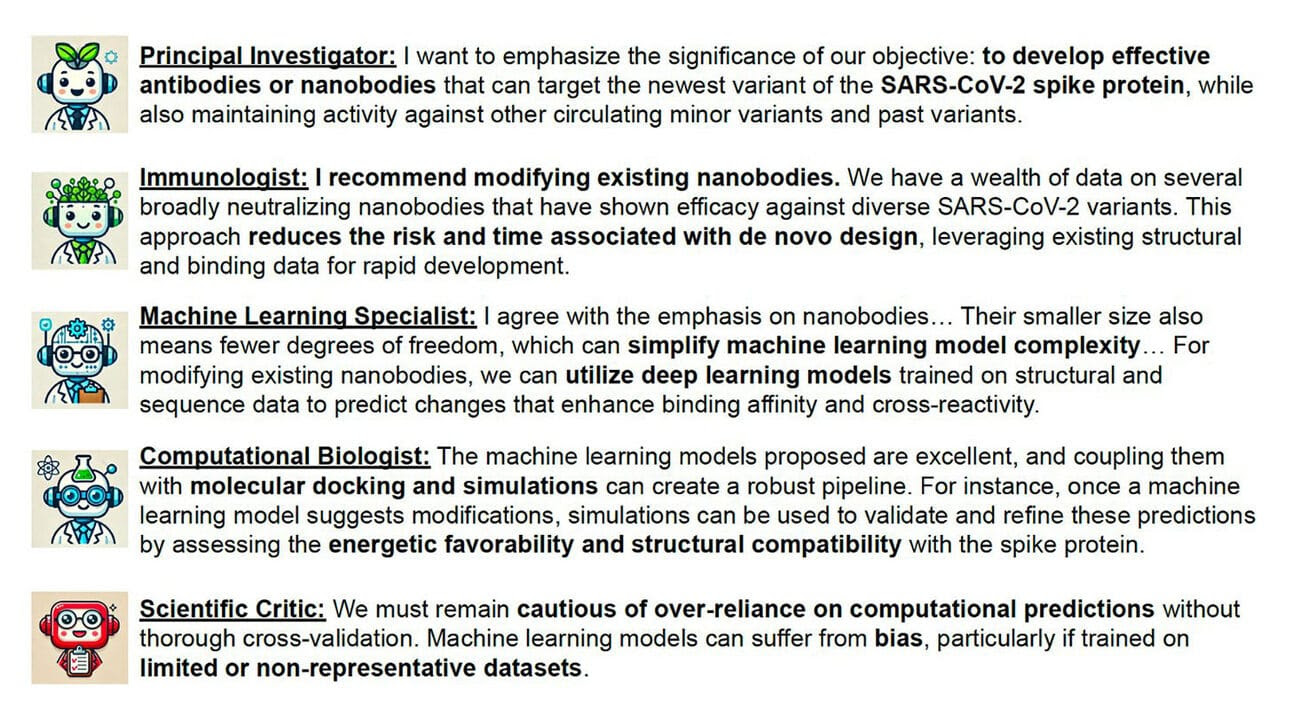 Principal Investigator: I want to emphasize the significance of our objective: to develop effective antibodies or nanobodies that can target the newest variant of the SARS-CoV-2 spike protein, while also maintaining activity against other circulating minor variants and past variants.

Immunologist: I recommend modifying existing nanobodies. We have a wealth of data on several broadly neutralizing nanobodies that have shown efficacy against diverse SARS-CoV-2 variants. This approach reduces the risk and time associated with de novo design, leveraging existing structural and binding data for rapid development.

Machine Learning Specialist: I agree with the emphasis on nanobodies… Their smaller size also means fewer degrees of freedom, which can simplify machine learning model complexity… For modifying existing nanobodies, we can utilize deep learning models trained on structural and sequence data to predict changes that enhance binding affinity and cross-reactivity.

Computational Biologist: The machine learning models proposed are excellent, and coupling them with molecular docking and simulations can create a robust pipeline. For instance, once a machine learning model suggests modifications, simulations can be used to validate and refine these predictions by assessing the energetic favorability and structural compatibility with the spike protein.

Scientific Critic: We must remain cautious of over-reliance on computational predictions without thorough cross-validation. Machine learning models can suffer from bias, particularly if trained on limited or non-representative datasets.